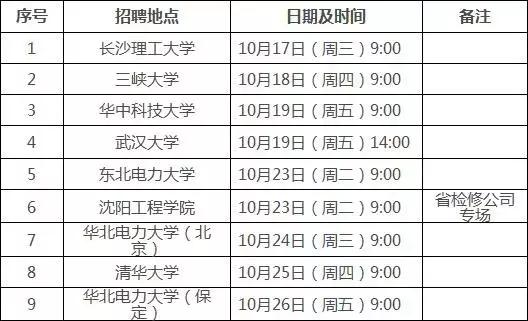 | 序号 | 招聘地点 | 日期及时间 | 备注 |
|---|---|---|---|
| 1 | 长沙理工大学 | 10月17日（周三）9:00 | |
| 2 | 三峡大学 | 10月18日（周四）9:00 | |
| 3 | 华中科技大学 | 10月19日（周五）9:00 | |
| 4 | 武汉大学 | 10月19日（周五）14:00 | |
| 5 | 东北电力大学 | 10月23日（周二）9:00 | |
| 6 | 沈阳工程学院 | 10月23日（周二）9:00 | 省检修公司专场 |
| 7 | 华北电力大学（北京） | 10月24日（周三）9:00 | |
| 8 | 清华大学 | 10月25日（周四）9:00 | |
| 9 | 华北电力大学（保定） | 10月26日（周五）9:00 | |